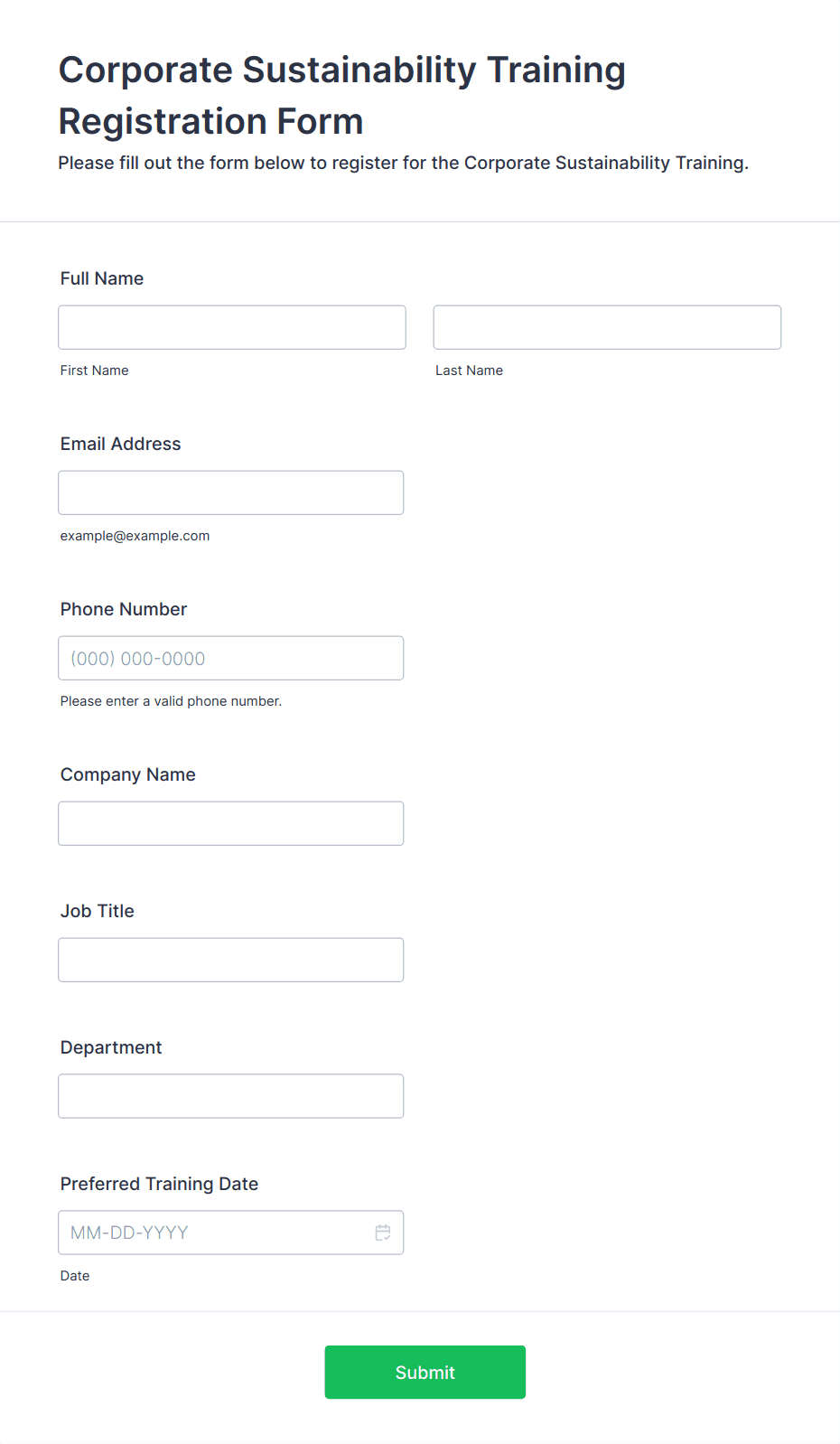 Corporate Sustainability Training Registration Form

Please fill out the form below to register for the Corporate Sustainability Training.

Full Name

First Name

Last Name

Email Address

example@example.com

Phone Number

(000) 000-0000

Please enter a valid phone number.

Company Name

Job Title

Department

Preferred Training Date

MM-DD-YYYY

Date

Submit